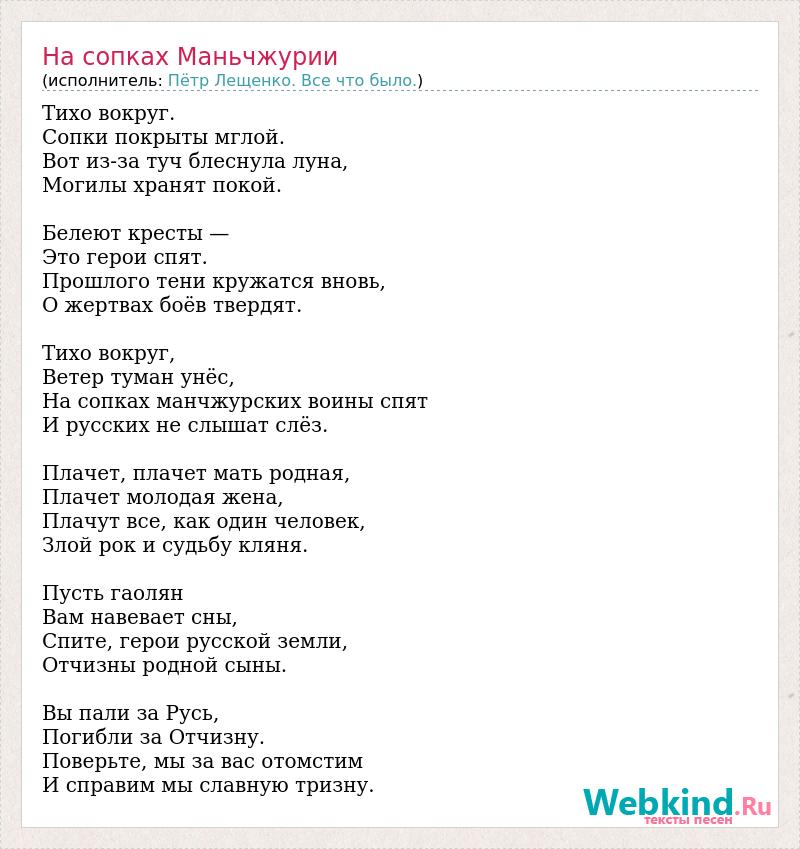 На сопках Маньчжурии
(исполнитель: Пётр Лещенко. Все что было.)

Тихо вокруг.
Сопки покрыты мглой.
Вот из-за туч блеснула луна,
Могилы хранят покой.

Белеют кресты —
Это герои спят.
Прошлого тени кружатся вновь,
О жертвах боёв твердят.

Тихо вокруг,
Ветер туман унёс,
На сопках манчжурских воины спят
И русских не слышат слёз.

Плачет, плачет мать родная,
Плачет молодая жена,
Плачут все, как один человек,
Злой рок и судьбу кляня.

Пусть гаолян
Вам навевает сны,
Спите, герои русской земли,
Отчизны родной сыны.

Вы пали за Русь,
Погибли за Отчизну.
Поверьте, мы за вас отомстим
И справим мы славную тризну.

Webkind.Ru
тексты песен